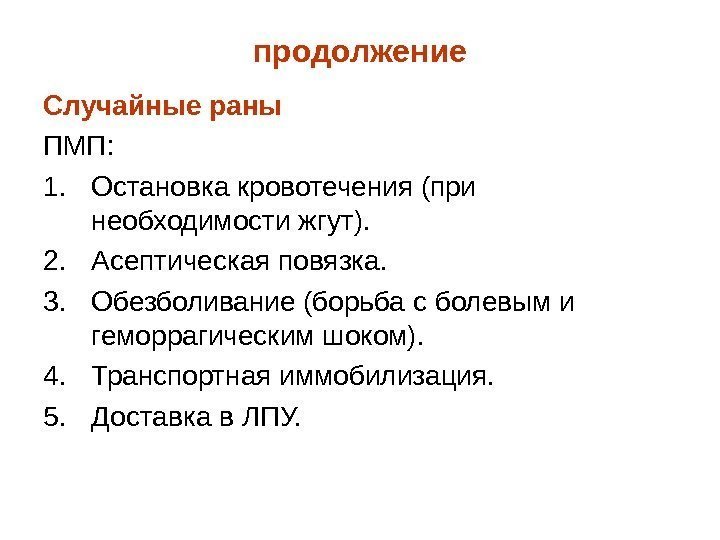 продолжение

Случайные раны

ПМП:

1. Остановка кровотечения (при необходимости жгут).
2. Асептическая повязка.
3. Обезболивание (борьба с болевым и геморрагическим шоком).
4. Транспортная иммобилизация.
5. Доставка в ЛПУ.